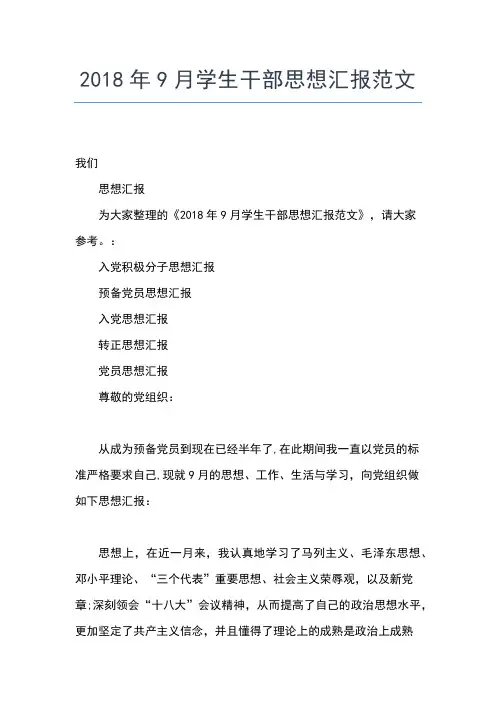 2018 年 9 月学生干部思想汇报范文

我们

思想汇报

为大家整理的《2018 年 9 月学生干部思想汇报范文》，请大家参考。：

入党积极分子思想汇报

预备党员思想汇报

入党思想汇报

转正思想汇报

党员思想汇报

尊敬的党组织：

从成为预备党员到现在已经半年了,在此期间我一直以党员的标准严格要求自己,现就 9 月的思想、工作、生活与学习，向党组织做如下思想汇报：

思想上，在近一月来，我认真地学习了马列主义、毛泽东思想、邓小平理论、“三个代表”重要思想、社会主义荣辱观，以及新党章;深刻领会“十八大”会议精神，从而提高了自己的政治思想水平，更加坚定了共产主义信念，并且懂得了理论上的成熟是政治上成熟